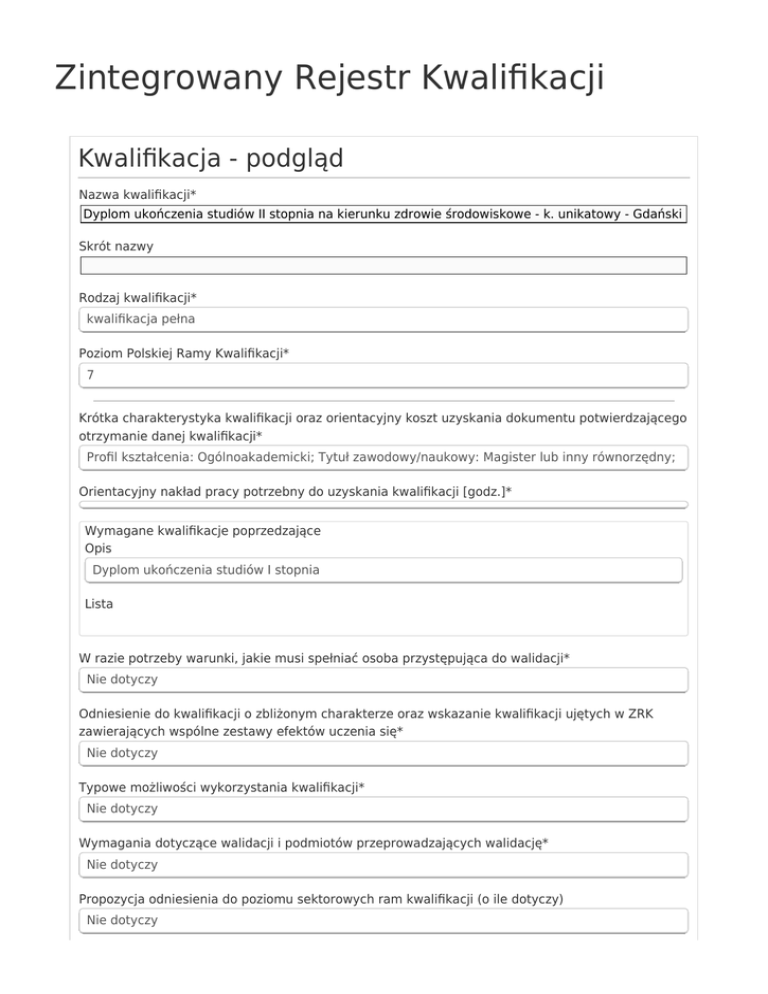 Zintegrowany Rejestr Kwalifikacji

Kwalifikacja - podgląd

Nazwa kwalifikacji*

Dyplom ukończenia studiów II stopnia na kierunku zdrowie środowiskowe - k. unikatowy - Gdański

Skrót nazwy

Rodzaj kwalifikacji*

kwalifikacja pełna

Poziom Polskiej Ramy Kwalifikacji*

7

Krótka charakterystyka kwalifikacji oraz orientacyjny koszt uzyskania dokumentu potwierdzającego otrzymanie danej kwalifikacji*

Profil kształcenia: Ogólnoakademicki; Tytuł zawodowy/naukowy: Magister lub inny równorzędny;

Orientacyjny nakład pracy potrzebny do uzyskania kwalifikacji [godz.]*

Wymagane kwalifikacje poprzedzające

Opis

Dyplom ukończenia studiów I stopnia

Lista

W razie potrzeby warunki, jakie musi spełniać osoba przystępująca do walidacji*

Nie dotyczy

Odniesienie do kwalifikacji o zbliżonym charakterze oraz wskazanie kwalifikacji ujętych w ZRK zawierających wspólne zestawy efektów uczenia się*

Nie dotyczy

Typowe możliwości wykorzystania kwalifikacji*

Nie dotyczy

Wymagania dotyczące walidacji i podmiotów przeprowadzających walidację*

Nie dotyczy

Propozycja odniesienia do poziomu sektorowych ram kwalifikacji (o ile dotyczy)

Nie dotyczy